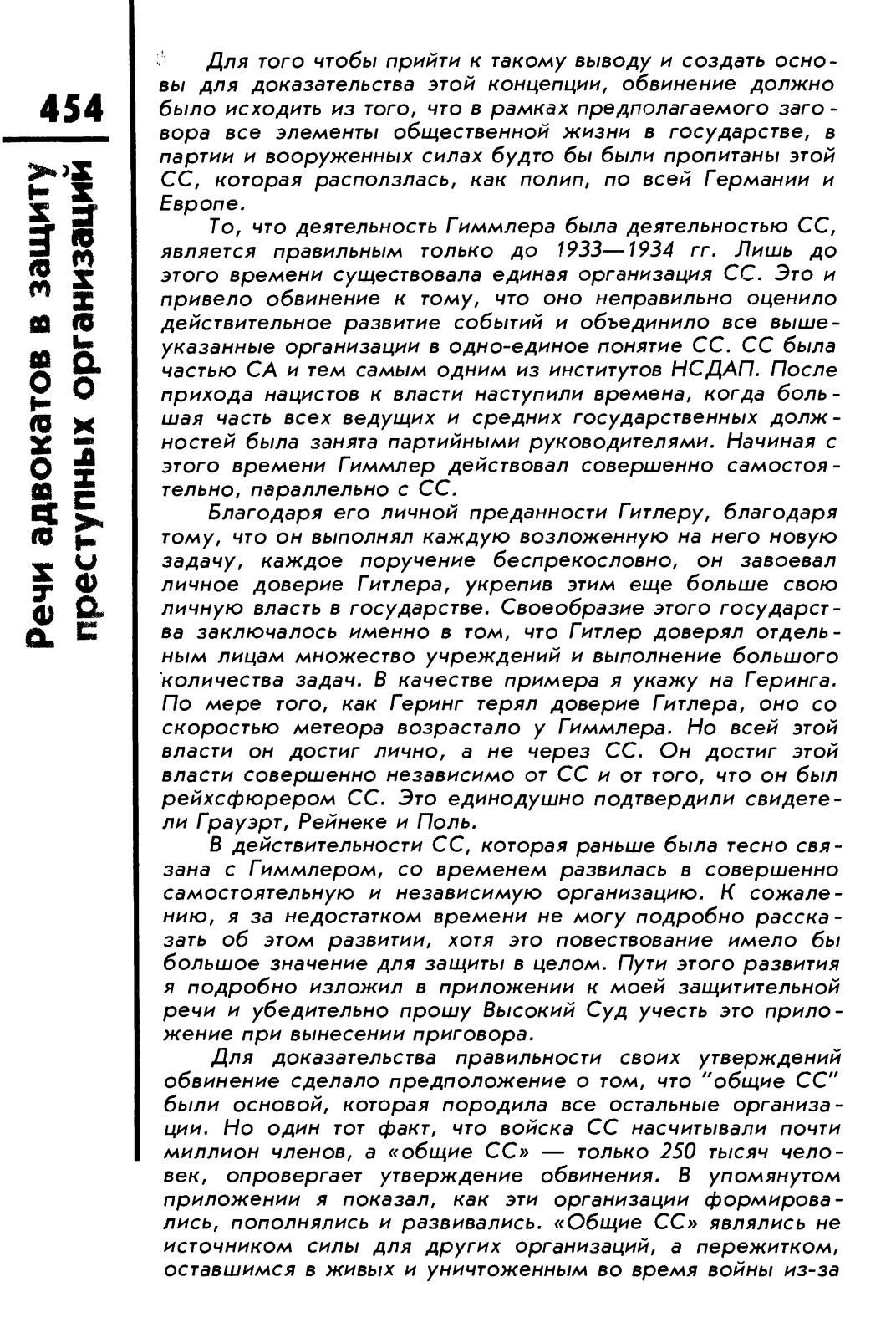 454

Речи адвокатов в защиту преступных организаций

Для того чтобы прийти к такому выводу и создать основы для доказательства этой концепции, обвинение должно было исходить из того, что в рамках предполагаемого заговора все элементы общественной жизни в государстве, в партии и вооруженных силах будто бы были пропитаны этой СС, которая расползлась, как полип, по всей Германии и Европе.

То, что деятельность Гиммлера была деятельностью СС, является правильным только до 1933—1934 гг. Лишь до этого времени существовала единая организация СС. Это и привело обвинение к тому, что оно неправильно оценило действительное развитие событий и объединило все вышеуказанные организации в одно-единое понятие СС. СС была частью СА и тем самым одним из институтов НСДАП. После прихода нацистов к власти наступили времена, когда большая часть всех ведущих и средних государственных должностей была занята партийными руководителями. Начиная с этого времени Гиммлер действовал совершенно самостоятельно, параллельно с СС.

Благодаря его личной преданности Гитлеру, благодаря тому, что он выполнял каждую возложенную на него новую задачу, каждое поручение беспрекословно, он завоевал личное доверие Гитлера, укрепив этим еще больше свою личную власть в государстве. Своеобразие этого государства заключалось именно в том, что Гитлер доверял отдельным лицам множество учреждений и выполнение большого количества задач. В качестве примера я укажу на Геринга. По мере того, как Геринг терял доверие Гитлера, оно со скоростью метеора возрастало у Гиммлера. Но всей этой власти он достиг лично, а не через СС. Он достиг этой власти совершенно независимо от СС и от того, что он был рейхсфюрером СС. Это единодушно подтвердили свидетели Грауэрт, Рейнеке и Поль.

В действительности СС, которая раньше была тесно связана с Гиммлером, со временем развилась в совершенно самостоятельную и независимую организацию. К сожалению, я за недостатком времени не могу подробно рассказать об этом развитии, хотя это повествование имело бы большое значение для защиты в целом. Пути этого развития я подробно изложил в приложении к моей защитительной речи и убедительно прошу Высокий Суд учесть это приложение при вынесении приговора.

Для доказательства правильности своих утверждений обвинение сделало предположение о том, что "общие СС" были основой, которая породила все остальные организации. Но один тот факт, что войска СС насчитывали почти миллион членов, а «общие СС» — только 250 тысяч человек, опровергает утверждение обвинения. В упомянутом приложении я показал, как эти организации формировались, пополнялись и развивались. «Общие СС» являлись не источником силы для других организаций, а пережитком, оставшимся в живых и уничтоженным во время войны из-за